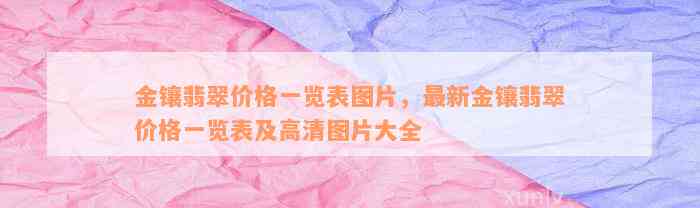 金镶翡翠价格一览表图片，最新金镶翡翠价格一览表及高清图片大全

xunlv